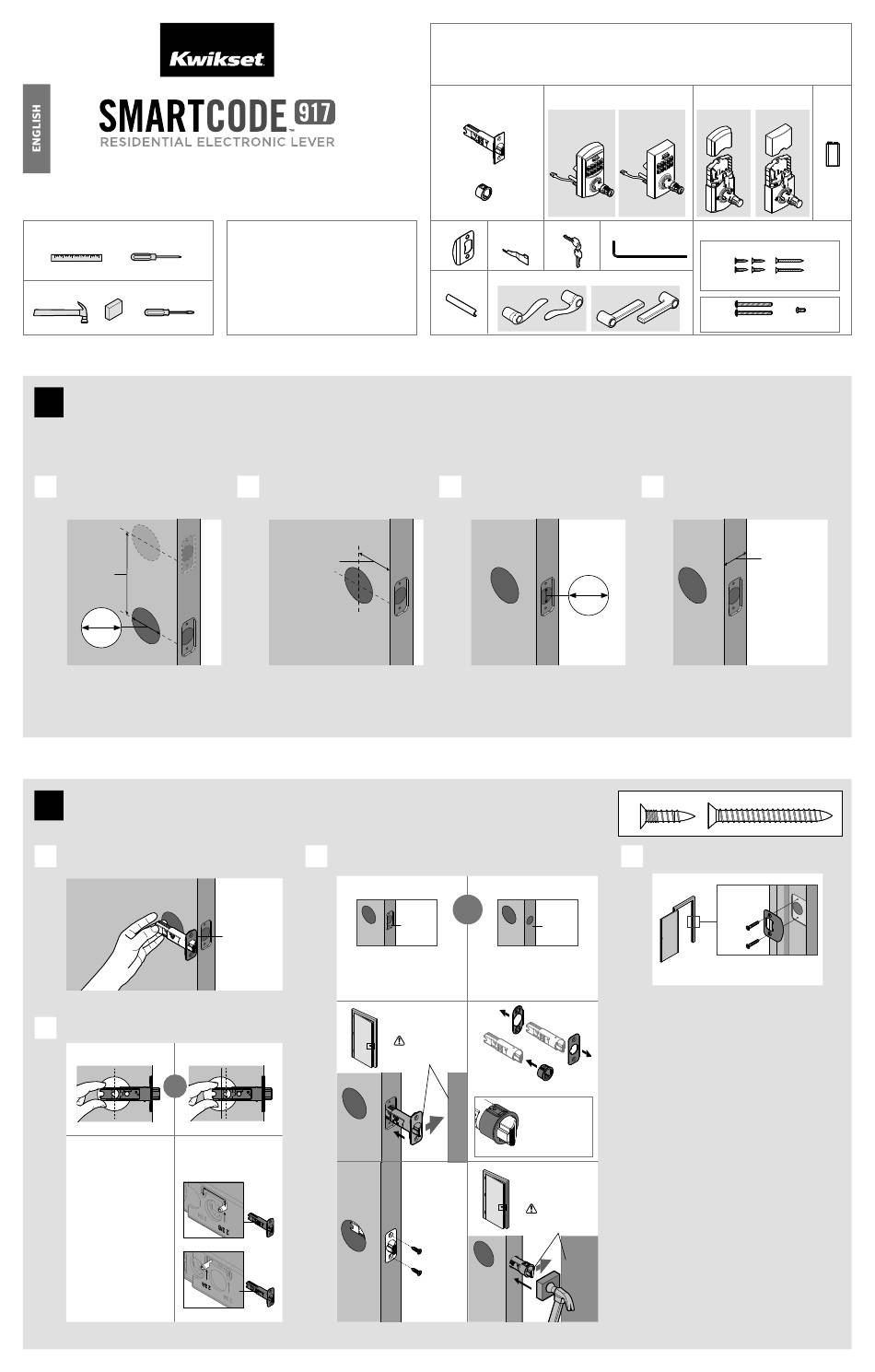 Kwikset

ENGLISH

SMARTCODE 917

RESIDENTIAL ELECTRONIC LEVER